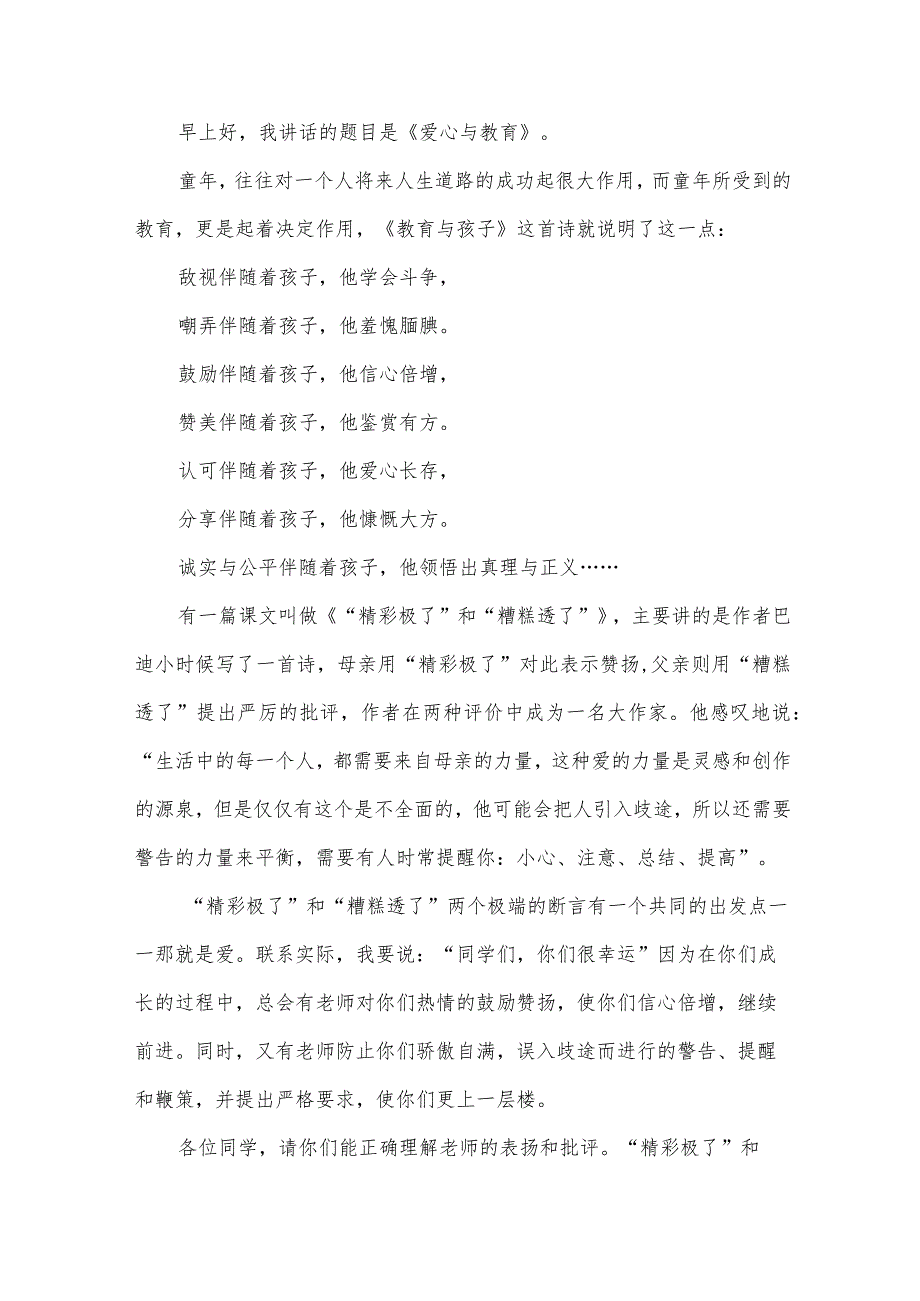 早上好，我讲话的题目是《爱心与教育》。

童年，往往对一个人将来人生道路的成功起很大作用，而童年所受到的教育，更是起着决定作用，《教育与孩子》这首诗就说明了这一点：

敌视伴随着孩子，他学会斗争，

嘲弄伴随着孩子，他羞愧腼腆。

鼓励伴随着孩子，他信心倍增，

赞美伴随着孩子，他鉴赏有方。

认可伴随着孩子，他爱心长存，

分享伴随着孩子，他慷慨大方。

诚实与公平伴随着孩子，他领悟出真理与正义……

有一篇课文叫做《“精彩极了”和“糟糕透了”》，主要讲的是作者巴迪小时候写了一首诗，母亲用“精彩极了”对此表示赞扬,父亲则用“糟糕透了”提出严厉的批评，作者在两种评价中成为一名大作家。他感叹地说：“生活中的每一个人，都需要来自母亲的力量，这种爱的力量是灵感和创作的源泉，但是仅仅有这个是不全面的，他可能会把人引入歧途，所以还需要警告的力量来平衡，需要有人时常提醒你：小心、注意、总结、提高”。

“精彩极了”和“糟糕透了”两个极端的断言有一个共同的出发点一一那就是爱。联系实际，我要说：“同学们，你们很幸运”因为在你们成长的过程中，总会有老师对你们热情的鼓励赞扬，使你们信心倍增，继续前进。同时，又有老师防止你们骄傲自满，误入歧途而进行的警告、提醒和鞭策，并提出严格要求，使你们更上一层楼。

各位同学，请你们能正确理解老师的表扬和批评。“精彩极了”和